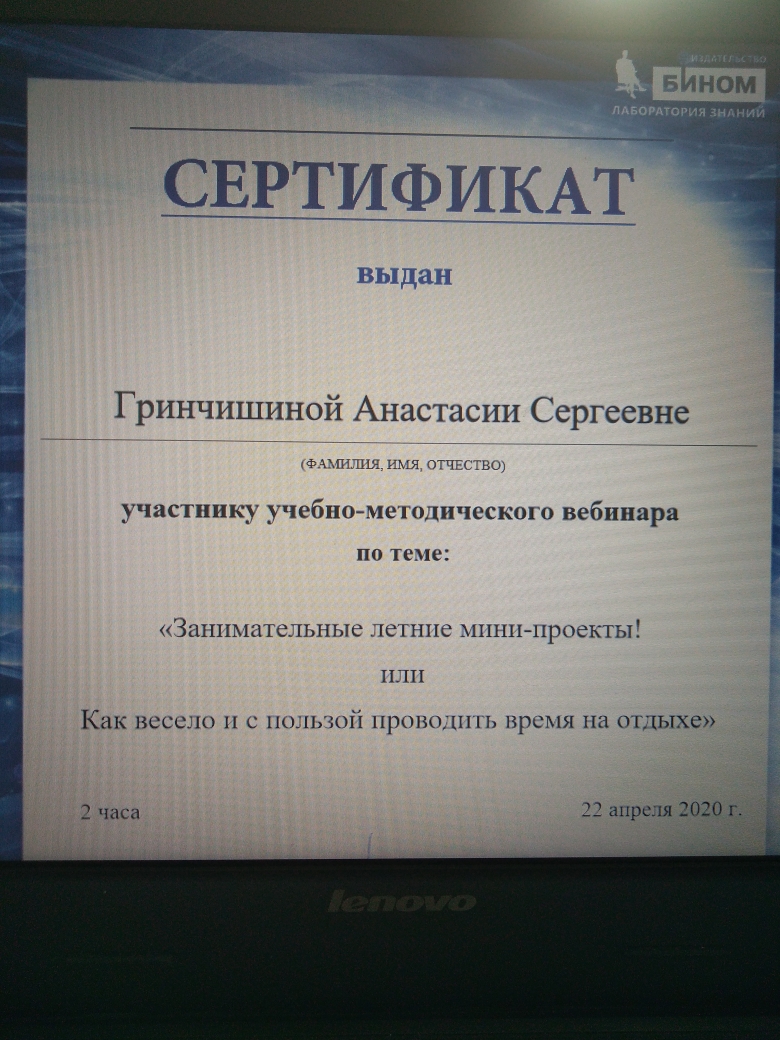 ИЗДАТЕЛЬСТВО
БИНОМ
ЛАБОРАТОРИЯ ЗНАНИЙ

СЕРТИФИКАТ

выдан

Гринчишиной Анастасии Сергеевне

(ФАМИЛИЯ, ИМЯ, ОТЧЕСТВО)

участнику учебно-методического вебинара
по теме:

«Занимательные летние мини-проекты!
или
Как весело и с пользой проводить время на отдыхе»

2 часа 22 апреля 2020 г.

lenovo